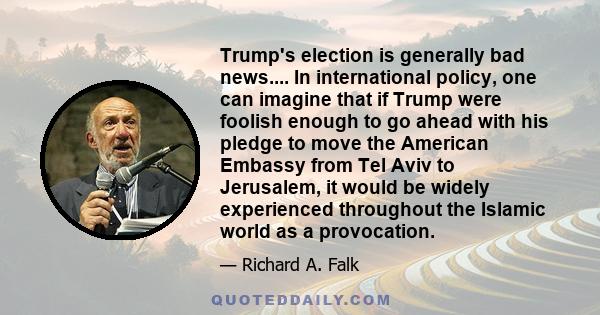 Trump's election is generally bad news.... In international policy, one can imagine that if Trump were foolish enough to go ahead with his pledge to move the American Embassy from Tel Aviv to Jerusalem, it would be widely experienced throughout the Islamic world as a provocation.

— Richard A. Falk

QUOTEDDAILY.COM